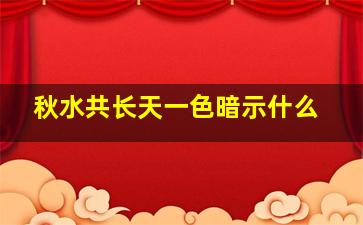 秋水共长天一色暗示什么